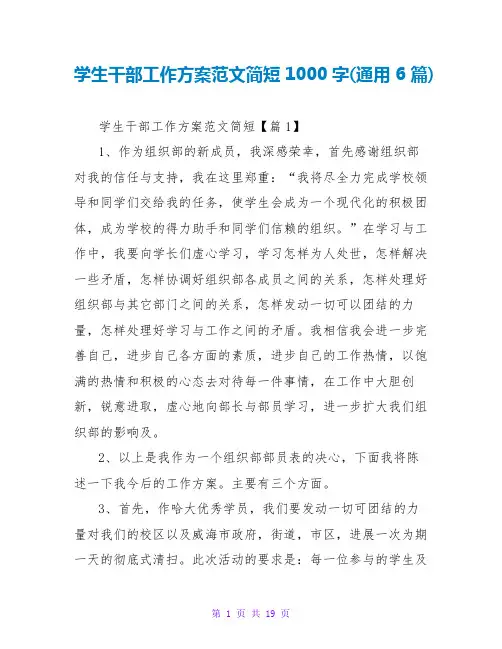 学生干部工作方案范文简短 1000 字(通用 6 篇)

学生干部工作方案范文简短【篇 1】

1、作为组织部的新成员，我深感荣幸，首先感谢组织部对我的信任与支持，我在这里郑重：“我将尽全力完成学校领导和同学们交给我的任务，使学生会成为一个现代化的积极团体，成为学校的得力助手和同学们信赖的组织。”在学习与工作中，我要向学长们虚心学习，学习怎样为人处世，怎样解决一些矛盾，怎样协调好组织部各成员之间的关系，怎样处理好组织部与其它部门之间的关系，怎样发动一切可以团结的力量，怎样处理好学习与工作之间的矛盾。我相信我会进一步完善自己，进步自己各方面的素质，进步自己的工作热情，以饱满的热情和积极的心态去对待每一件事情，在工作中大胆创新，锐意进取，虚心地向部长与部员学习，进一步扩大我们组织部的影响及。

2、以上是我作为一个组织部部员表的决心，下面我将陈述一下我今后的工作方案。主要有三个方面。

3、首先，作哈大优秀学员，我们要发动一切可团结的力量对我们的校区以及威海市政府，街道，市区，进展一次为期一天的彻底式清扫。此次活动的要求是：每一位参与的学生及

第 1 页 共 19 页